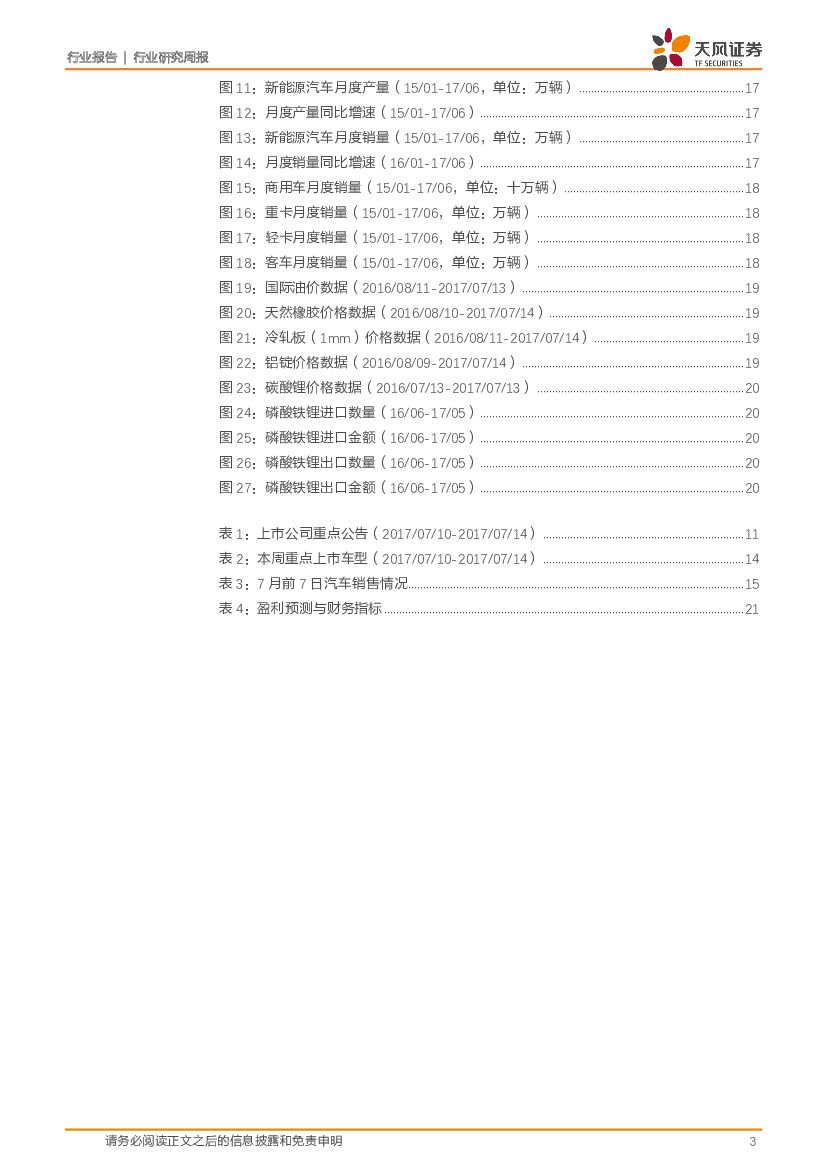 行业报告 | 行业研究周报

天风证券
TF SECURITIES

图 11：新能源汽车月度产量（15/01-17/06，单位：万辆）......17
图 12：月度产量同比增速（15/01-17/06）......17
图 13：新能源汽车月度销量（15/01-17/06，单位：万辆）......17
图 14：月度销量同比增速（16/01-17/06）......17
图 15：商用车月度销量（15/01-17/06，单位：十万辆）......18
图 16：重卡月度销量（15/01-17/06，单位：万辆）......18
图 17：轻卡月度销量（15/01-17/06，单位：万辆）......18
图 18：客车月度销量（15/01-17/06，单位：万辆）......18
图 19：国际油价数据（2016/08/11-2017/07/13）......19
图 20：天然橡胶价格数据（2016/08/10-2017/07/14）......19
图 21：冷轧板（1mm）价格数据（2016/08/11-2017/07/14）......19
图 22：铝锭价格数据（2016/08/09-2017/07/14）......19
图 23：碳酸锂价格数据（2016/07/13-2017/07/13）......20
图 24：磷酸铁锂进口数量（16/06-17/05）......20
图 25：磷酸铁锂进口金额（16/06-17/05）......20
图 26：磷酸铁锂出口数量（16/06-17/05）......20
图 27：磷酸铁锂出口金额（16/06-17/05）......20

表 1：上市公司重点公告（2017/07/10-2017/07/14）......11
表 2：本周重点上市车型（2017/07/10-2017/07/14）......14
表 3：7 月前 7 日汽车销售情况......15
表 4：盈利预测与财务指标......21

请务必阅读正文之后的信息披露和免责申明 3